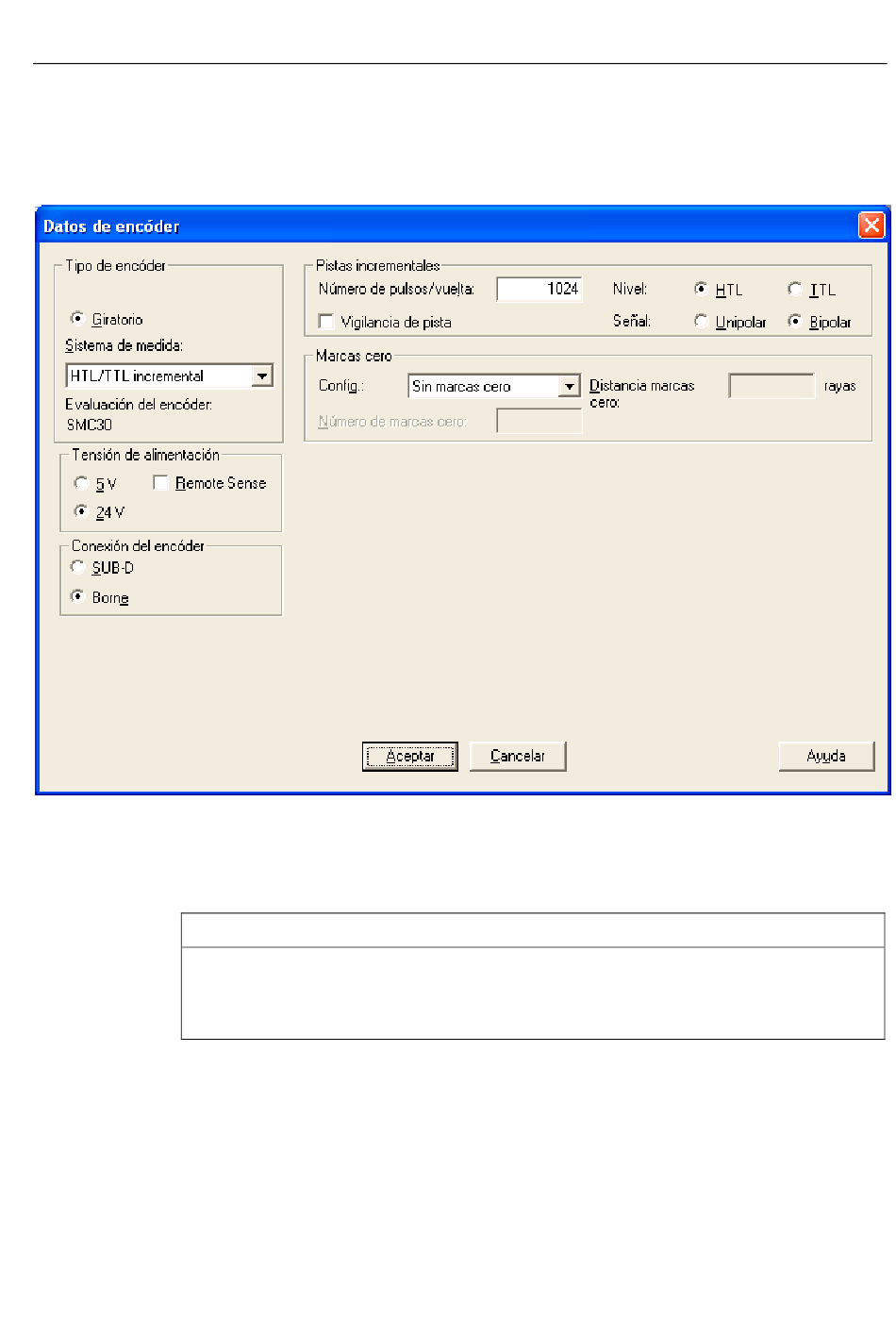 Datos de encóder

Tipo de encóder
Giratorio
Sistema de medida:
HTL/TTL incremental
Evaluación del encóder:
SMC30

Tensión de alimentación
5 V
Remote Sense
24 V

Conexión del encóder
SUB-D
Borne

Pistas incrementales
Número de pulsos/vuelta: 1024
Nivel:
HTL
TTL
Vigilancia de pista
Señal:
Unipolar
Bipolar

Marcas cero
Config.: Sin marcas cero
Distancia marcas cero:
rayas
Número de marcas cero:

Aceptar
Cancelar
Ayuda